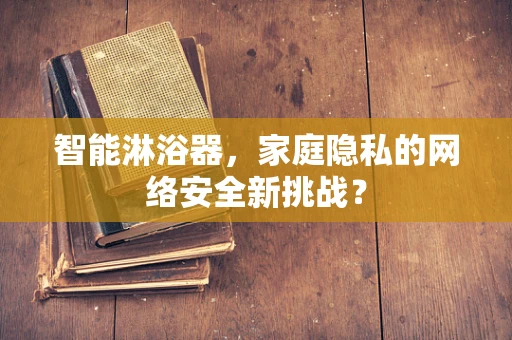 智能淋浴器，家庭隐私的网络安全新挑战？